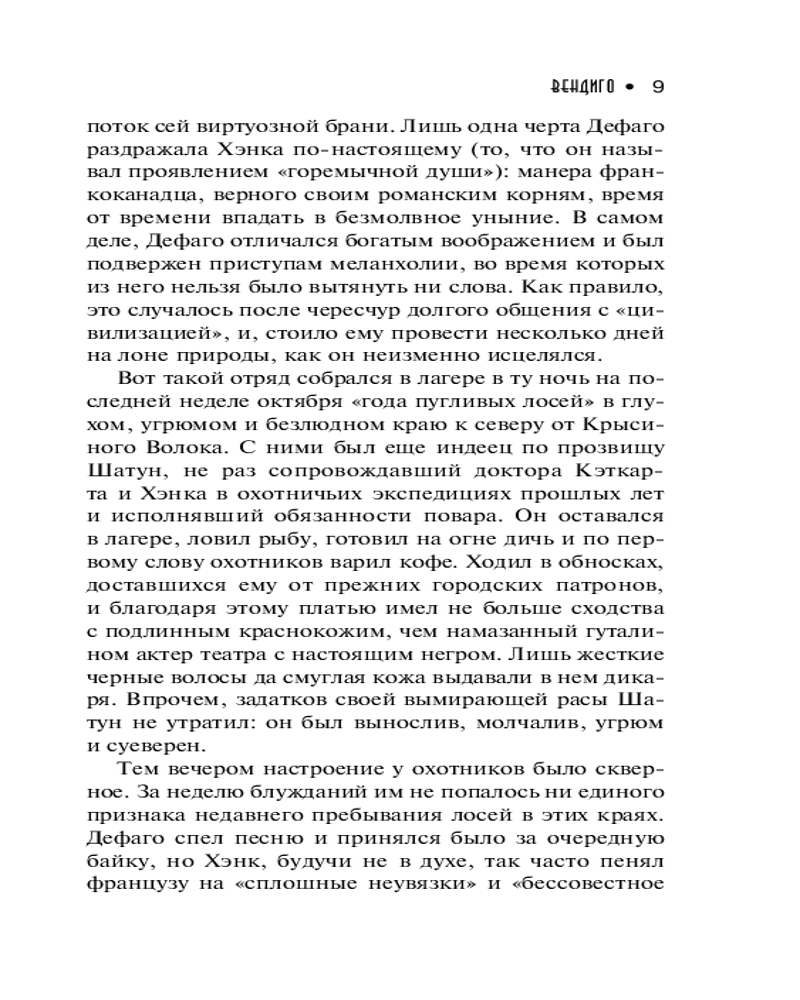 ВЕНДИГО • 9

поток сей виртуозной брани. Лишь одна черта Дефаго раздражала Хэнка по-настоящему (то, что он называл проявлением «горемычной души»): манера франкоканадца, верного своим романским корням, время от времени впадать в безмолвное уныние. В самом деле, Дефаго отличался богатым воображением и был подвержен приступам меланхолии, во время которых из него нельзя было вытянуть ни слова. Как правило, это случалось после чересчур долгого общения с «цивилизацией», и, стоило ему провести несколько дней на лоне природы, как он неизменно исцелялся.

Вот такой отряд собрался в лагере в ту ночь на последней неделе октября «года пугливых лосей» в глухом, угрюмом и безлюдном краю к северу от Крысиного Волока. С ними был еще индеец по прозвищу Шатун, не раз сопровождавший доктора Кэткарта и Хэнка в охотничьих экспедициях прошлых лет и исполнявший обязанности повара. Он оставался в лагере, ловил рыбу, готовил на огне дичь и по первому слову охотников варил кофе. Ходил в обносках, доставшихся ему от прежних городских патронов, и благодаря этому платью имел не больше сходства с подлинным краснокожим, чем намазанный гуталином актер театра с настоящим негром. Лишь жесткие черные волосы да смуглая кожа выдавали в нем дикаря. Впрочем, задатков своей вымирающей расы Шатун не утратил: он был вынослив, молчалив, угрюм и суеверен.

Тем вечером настроение у охотников было скверное. За неделю блужданий им не попалось ни единого признака недавнего пребывания лосей в этих краях. Дефаго спел песню и принялся было за очередную байку, но Хэнк, будучи не в духе, так часто пенял французу на «сплошные неувязки» и «бессовестное